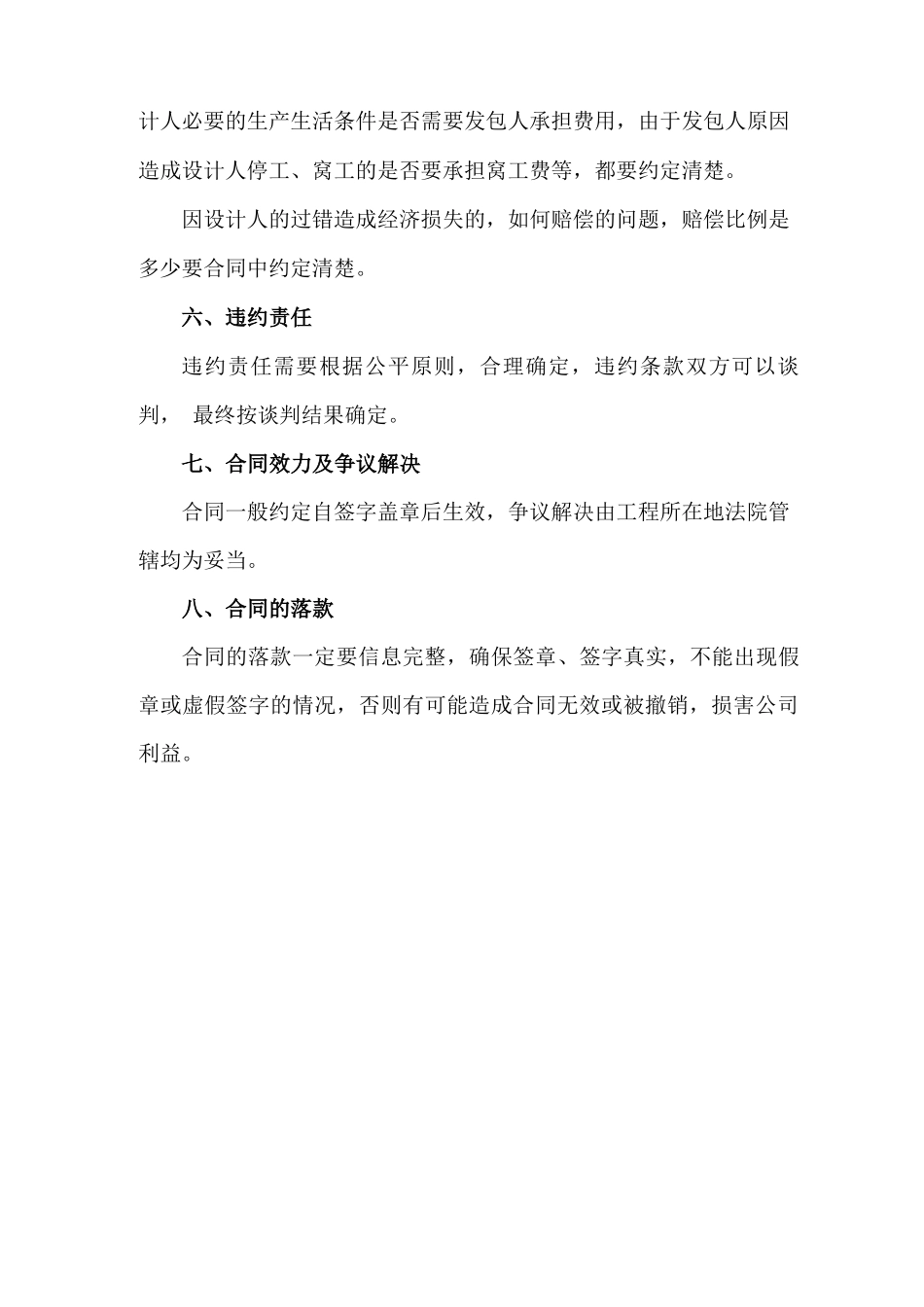 计人必要的生产生活条件是否需要发包人承担费用，由于发包人原因造成设计人停工、窝工的是否要承担窝工费等，都要约定清楚。

因设计人的过错造成经济损失的，如何赔偿的问题，赔偿比例是多少要合同中约定清楚。

六、违约责任

违约责任需要根据公平原则，合理确定，违约条款双方可以谈判， 最终按谈判结果确定。

七、合同效力及争议解决

合同一般约定自签字盖章后生效，争议解决由工程所在地法院管辖均为妥当。

八、合同的落款

合同的落款一定要信息完整，确保签章、签字真实，不能出现假章或虚假签字的情况，否则有可能造成合同无效或被撤销，损害公司利益。